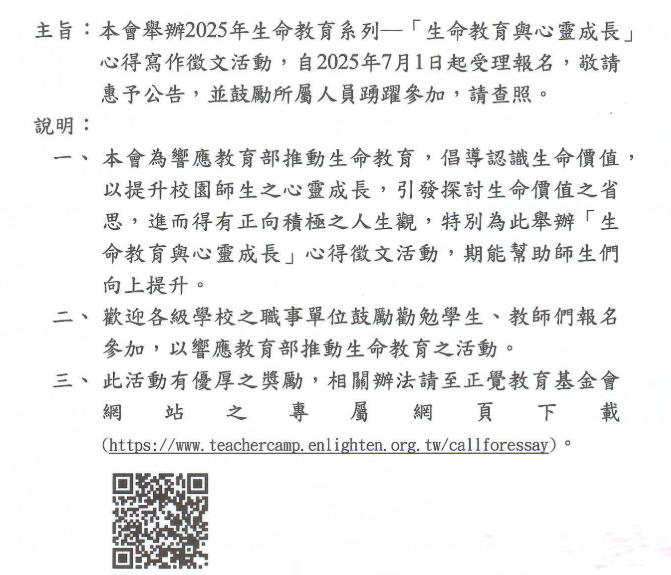 主旨：本會舉辦2025年生命教育系列—「生命教育與心靈成長」心得寫作徵文活動，自2025年7月1日起受理報名，敬請惠予公告，並鼓勵所屬人員踴躍參加，請查照。

說明：

一、本會為響應教育部推動生命教育，倡導認識生命價值，以提升校園師生之心靈成長，引發探討生命價值之省思，進而得有正向積極之人生觀，特別為此舉辦「生命教育與心靈成長」心得徵文活動，期能幫助師生們向上提升。

二、歡迎各級學校之職事單位鼓勵勸勉學生、教師們報名參加，以響應教育部推動生命教育之活動。

三、此活動有優厚之獎勵，相關辦法請至正覺教育基金會網站之專屬網頁下載(https://www.teachercamp.enlighten.org.tw/callforessay)。